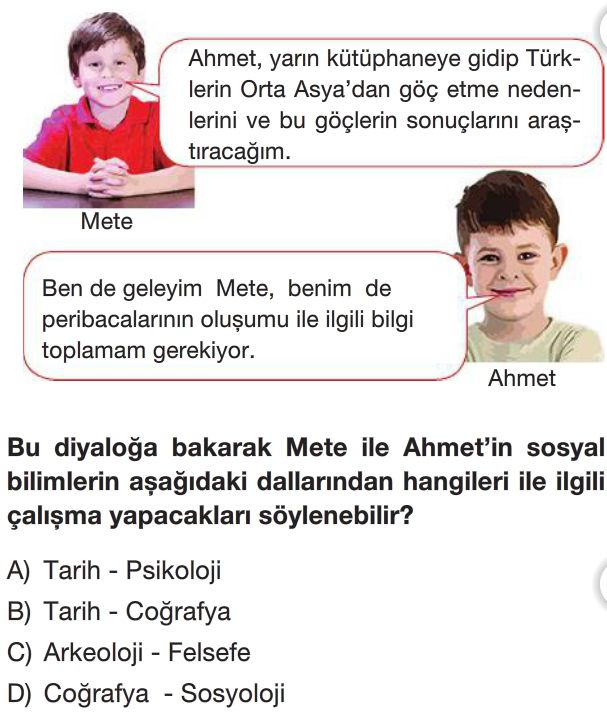 Ahmet, yarın kütüphaneye gidip Türklerin Orta Asya'dan göç etme nedenlerini ve bu göçlerin sonuçlarını araştıracağım.

Mete

Ben de geleyim Mete, benim de peribacalarının oluşumu ile ilgili bilgi toplamam gerekiyor.

Ahmet

Bu diyaloğa bakarak Mete ile Ahmet'in sosyal bilimlerin aşağıdaki dallarından hangileri ile ilgili çalışma yapacakları söylenebilir?

A) Tarih - Psikoloji
B) Tarih - Coğrafya
C) Arkeoloji - Felsefe
D) Coğrafya - Sosyoloji